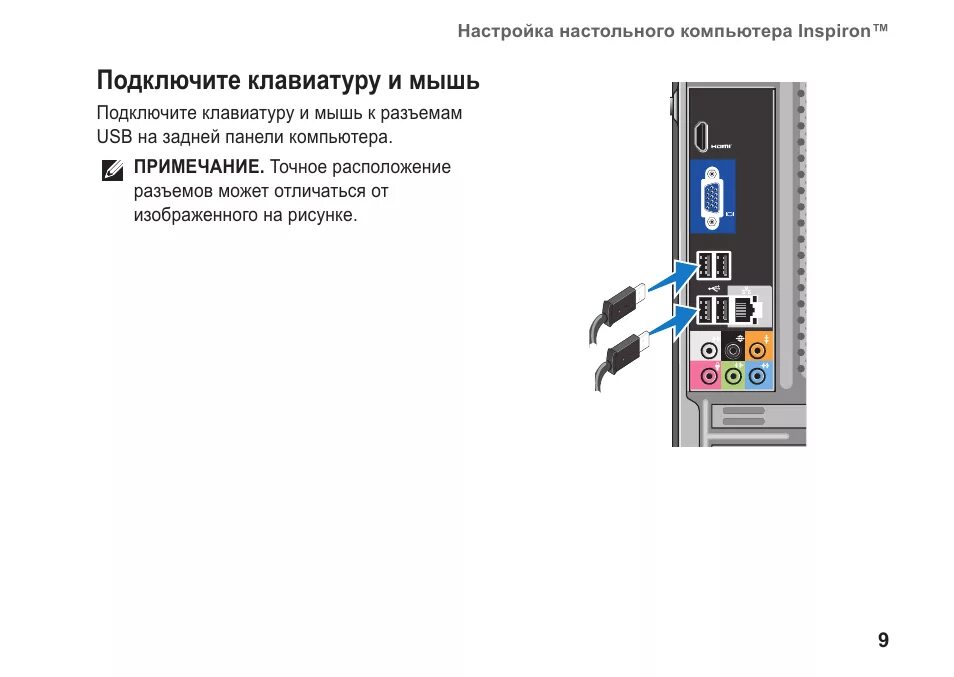 Настройка настольного компьютера Inspiron™

Подключите клавиатуру и мышь

Подключите клавиатуру и мышь к разъемам USB на задней панели компьютера.

ПРИМЕЧАНИЕ. Точное расположение разъемов может отличаться от изображенного на рисунке.

9